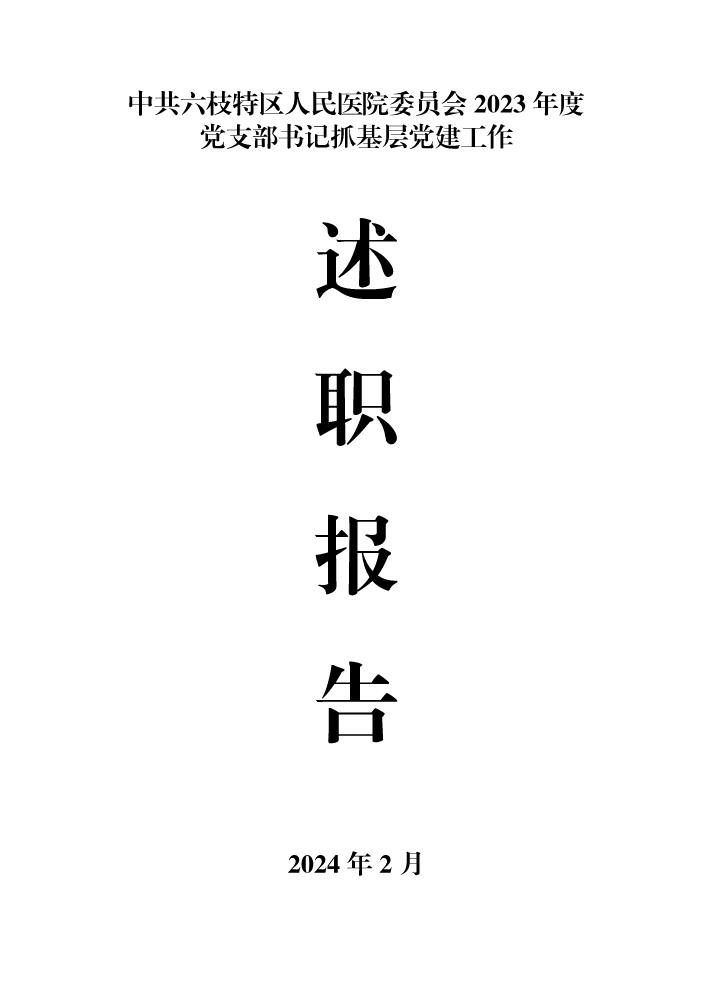 中共六枝特区人民医院委员会 2023 年度
党支部书记抓基层党建工作

述

职

报

告

2024 年 2 月